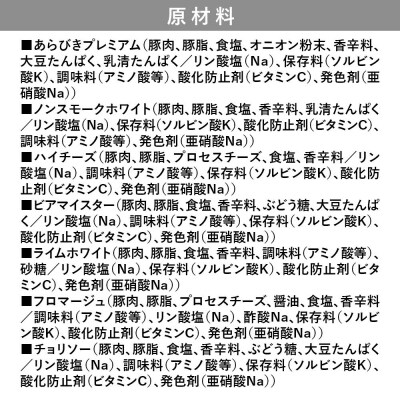 原材料

■あらびきプレミアム（豚肉、豚脂、食塩、オニオン粉末、香辛料、大豆たんぱく、乳清たんぱく／リン酸塩（Na）、保存料（ソルビン酸K）、調味料（アミノ酸等）、酸化防止剤（ビタミンC）、発色剤（亜硝酸Na））

■ノンスモークホワイト（豚肉、豚脂、食塩、香辛料、乳清たんぱく／リン酸塩（Na）、保存料（ソルビン酸K）、酸化防止剤（ビタミンC）、調味料（アミノ酸等）、発色剤（亜硝酸Na））

■ハイチーズ（豚肉、豚脂、プロセスチーズ、食塩、香辛料／リン酸塩（Na）、調味料（アミノ酸等）、保存料（ソルビン酸K）、酸化防止剤（ビタミンC）、発色剤（亜硝酸Na））

■ビアマイスター（豚肉、豚脂、食塩、香辛料、ぶどう糖、大豆たんぱく／リン酸塩（Na）、調味料（アミノ酸等）、保存料（ソルビン酸K）、酸化防止剤（ビタミンC）、発色剤（亜硝酸Na））

■ライムホワイト（豚肉、豚脂、食塩、香辛料、調味料（アミノ酸等）、砂糖／リン酸塩（Na）、保存料（ソルビン酸K）、酸化防止剤（ビタミンC）、発色剤（亜硝酸Na））

■フロマージュ（豚肉、豚脂、プロセスチーズ、醤油、食塩、香辛料／調味料（アミノ酸等）、リン酸塩（Na）、酢酸Na、保存料（ソルビン酸K）、酸化防止剤（ビタミンC）、発色剤（亜硝酸Na））

■チョリソー（豚肉、豚脂、食塩、香辛料、ぶどう糖、大豆たんぱく／リン酸塩（Na）、調味料（アミノ酸等）、保存料（ソルビン酸K）、酸化防止剤（ビタミンC）、発色剤（亜硝酸Na））